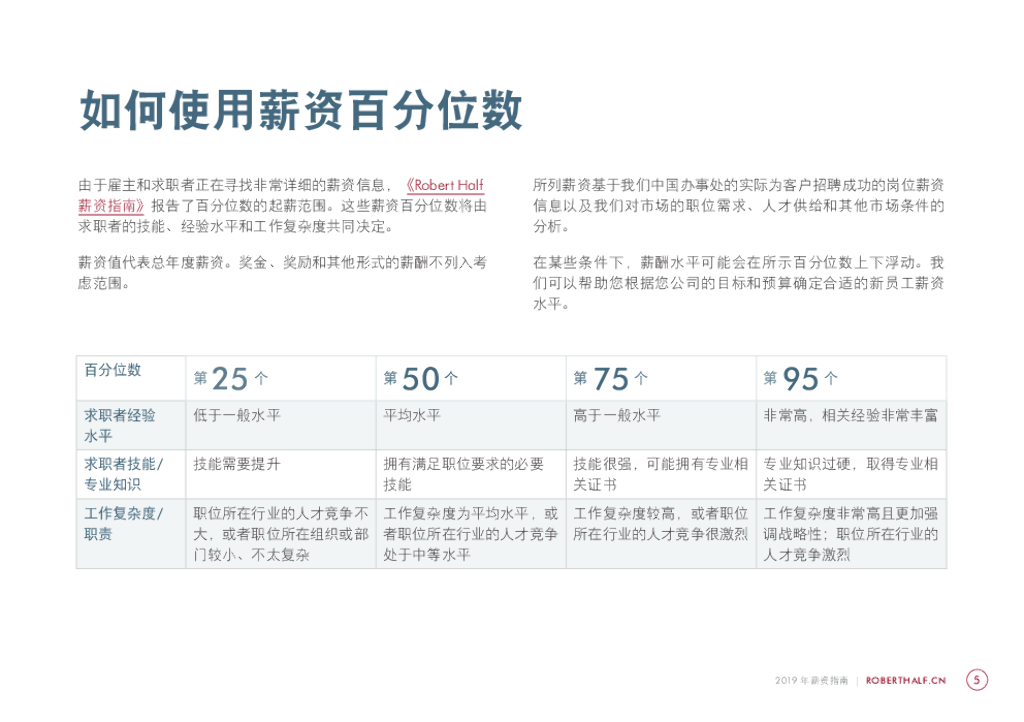 如何使用薪资百分位数

由于雇主和求职者正在寻找非常详细的薪资信息，《Robert Half薪资指南》报告了百分位数的起薪范围。这些薪资百分位数将由求职者的技能、经验水平和工作复杂度共同决定。

薪资值代表总年度薪资。奖金、奖励和其他形式的薪酬不列入考虑范围。

所列薪资基于我们中国办事处的实际为客户招聘成功的岗位薪资信息以及我们对市场的职位需求、人才供给和其他市场条件的分析。

在某些条件下，薪酬水平可能会在所示百分位数上下浮动。我们可以帮助您根据您公司的目标和预算确定合适的新员工薪资水平。

| 百分位数 | 第25个 | 第50个 | 第75个 | 第95个 |
|---|---|---|---|---|
| 求职者经验水平 | 低于一般水平 | 平均水平 | 高于一般水平 | 非常高，相关经验非常丰富 |
| 求职者技能/专业知识 | 技能需要提升 | 拥有满足职位要求的必要技能 | 技能很强，可能拥有专业相关证书 | 专业知识过硬，取得专业相关证书 |
| 工作复杂度/职责 | 职位所在行业的人才竞争不大，或者职位所在组织或部门较小、不太复杂 | 工作复杂度为平均水平，或者职位所在行业的人才竞争处于中等水平 | 工作复杂度较高，或者职位所在行业的人才竞争很激烈 | 工作复杂度非常高且更加强调战略性；职位所在行业的人才竞争激烈 |

2019年薪资指南 | ROBERTHALF.CN 5